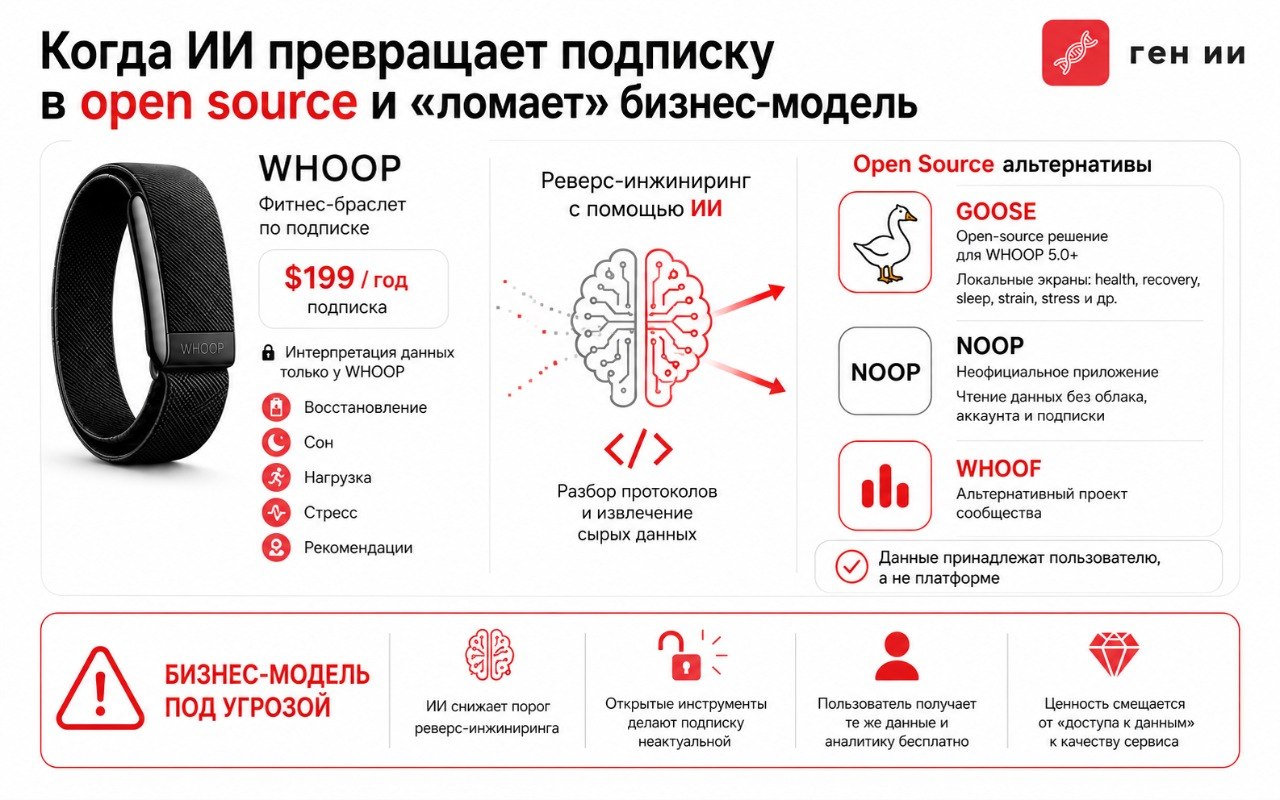 Когда ИИ превращает подписку в open source и «ломает» бизнес-модель

ген ии

WHOOP

WHOOP
Фитнес-браслет по подписке

$199 / год
подписка

Интерпретация данных только у WHOOP

Восстановление
Сон
Нагрузка
Стресс
Рекомендации

Реверс-инжиниринг с помощью ИИ

</>

Разбор протоколов и извлечение сырых данных

Open Source альтернативы

GOOSE
Open-source решение для WHOOP 5.0+
Локальные экраны: health, recovery, sleep, strain, stress и др.

NOOP
NOOP
Неофициальное приложение
Чтение данных без облака, аккаунта и подписки

WHOOF
Альтернативный проект сообщества

Данные принадлежат пользователю, а не платформе

БИЗНЕС-МОДЕЛЬ ПОД УГРОЗОЙ

ИИ снижает порог реверс-инжиниринга

Открытые инструменты делают подписку неактуальной

Пользователь получает те же данные и аналитику бесплатно

Ценность смещается от «доступа к данным» к качеству сервиса